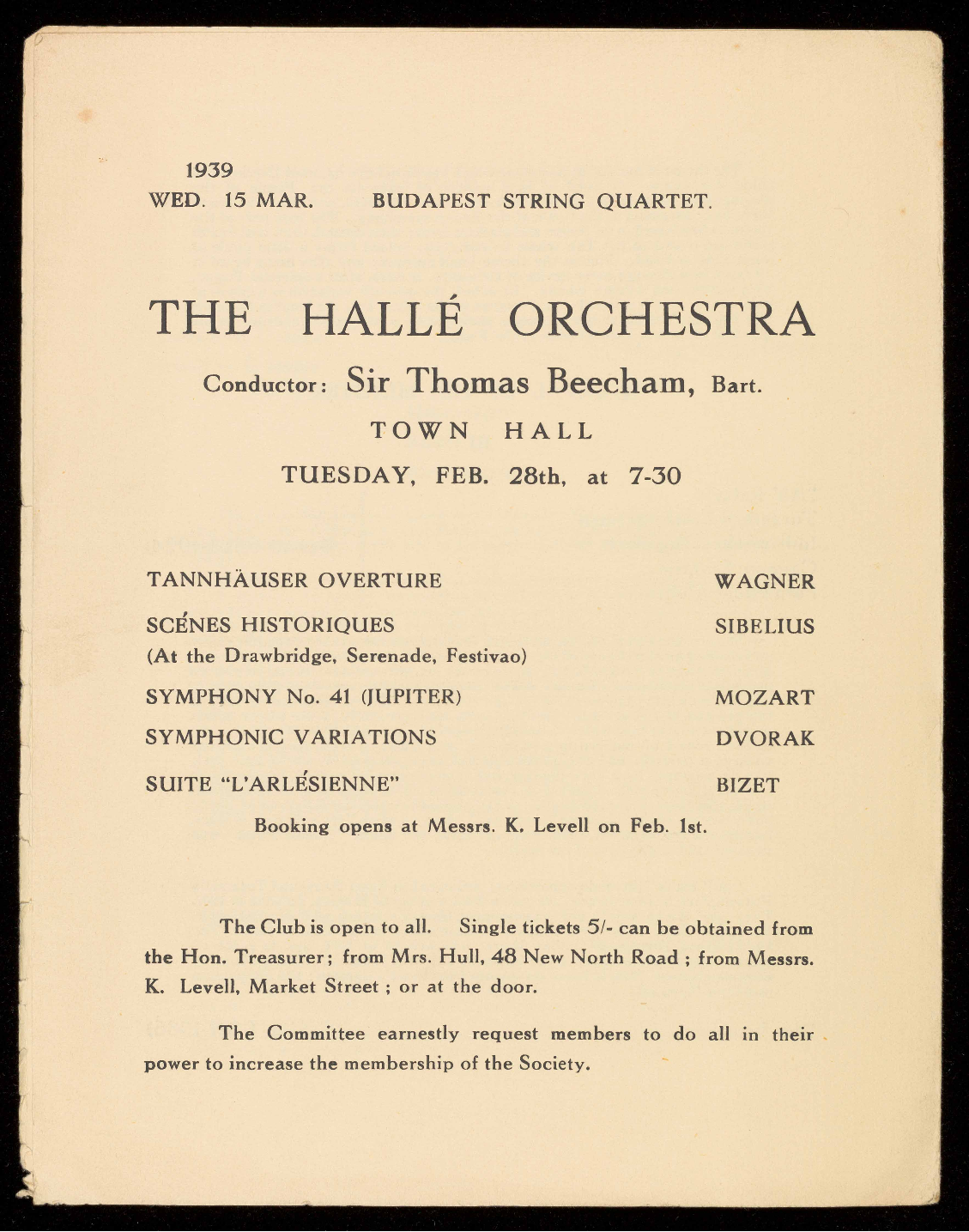 1939
WED. 15 MAR. BUDAPEST STRING QUARTET.

THE HALLÉ ORCHESTRA

Conductor: Sir Thomas Beecham, Bart.

TOWN HALL

TUESDAY, FEB. 28th, at 7-30

| | |
|---|---|
| TANNHÄUSER OVERTURE | WAGNER |
| SCÉNES HISTORIQUES (At the Drawbridge, Serenade, Festivao) | SIBELIUS |
| SYMPHONY No. 41 (JUPITER) | MOZART |
| SYMPHONIC VARIATIONS | DVORAK |
| SUITE "L'ARLÉSIENNE" | BIZET |

Booking opens at Messrs. K. Levell on Feb. 1st.

The Club is open to all. Single tickets 5/- can be obtained from the Hon. Treasurer; from Mrs. Hull, 48 New North Road ; from Messrs. K. Levell, Market Street ; or at the door.

The Committee earnestly request members to do all in their power to increase the membership of the Society.